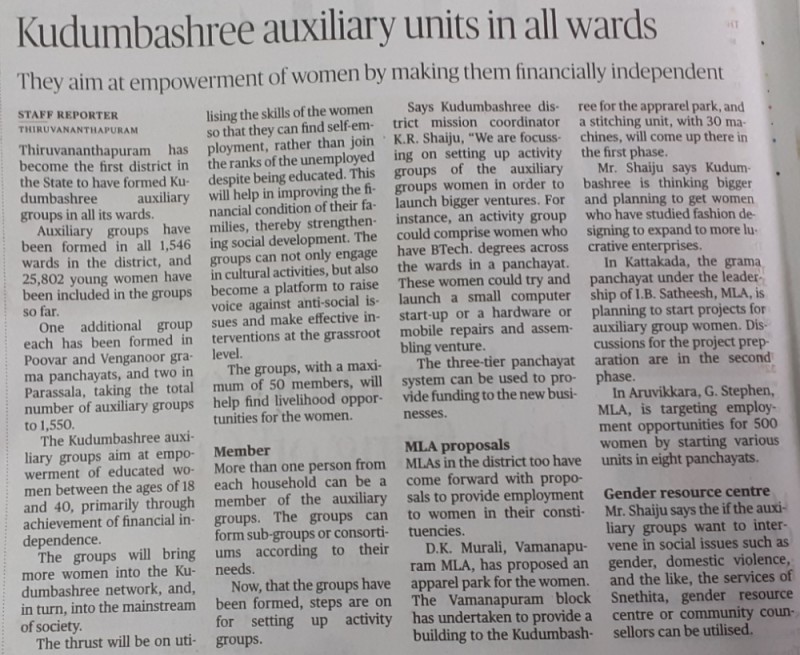 Kudumbashree auxiliary units in all wards

They aim at empowerment of women by making them financially independent

STAFF REPORTER
THIRUVANANTHAPURAM

Thiruvananthapuram has become the first district in the State to have formed Kudumbashree auxiliary groups in all its wards.

Auxiliary groups have been formed in all 1,546 wards in the district, and 25,802 young women have been included in the groups so far.

One additional group each has been formed in Poovar and Venganoor grama panchayats, and two in Parassala, taking the total number of auxiliary groups to 1,550.

The Kudumbashree auxiliary groups aim at empowerment of educated women between the ages of 18 and 40, primarily through achievement of financial independence.

The groups will bring more women into the Kudumbashree network, and, in turn, into the mainstream of society.

The thrust will be on utilising the skills of the women so that they can find self-employment, rather than join the ranks of the unemployed despite being educated. This will help in improving the financial condition of their families, thereby strengthening social development. The groups can not only engage in cultural activities, but also become a platform to raise voice against anti-social issues and make effective interventions at the grassroot level.

The groups, with a maximum of 50 members, will help find livelihood opportunities for the women.

Member

More than one person from each household can be a member of the auxiliary groups. The groups can form sub-groups or consortiums according to their needs.

Now, that the groups have been formed, steps are on for setting up activity groups.

Says Kudumbashree district mission coordinator K.R. Shaiju, "We are focussing on setting up activity groups of the auxiliary groups women in order to launch bigger ventures. For instance, an activity group could comprise women who have BTech. degrees across the wards in a panchayat. These women could try and launch a small computer start-up or a hardware or mobile repairs and assembling venture.

The three-tier panchayat system can be used to provide funding to the new businesses.

MLA proposals

MLAs in the district too have come forward with proposals to provide employment to women in their constituencies.

D.K. Murali, Vamanapuram MLA, has proposed an apparel park for the women. The Vamanapuram block has undertaken to provide a building to the Kudumbashree for the apprarel park, and a stitching unit, with 30 machines, will come up there in the first phase.

Mr. Shaiju says Kudumbashree is thinking bigger and planning to get women who have studied fashion designing to expand to more lucrative enterprises.

In Kattakada, the grama panchayat under the leadership of I.B. Satheesh, MLA, is planning to start projects for auxiliary group women. Discussions for the project preparation are in the second phase.

In Aruvikkara, G. Stephen, MLA, is targeting employment opportunities for 500 women by starting various units in eight panchayats.

Gender resource centre

Mr. Shaiju says the if the auxiliary groups want to intervene in social issues such as gender, domestic violence, and the like, the services of Snethita, gender resource centre or community counsellors can be utilised.